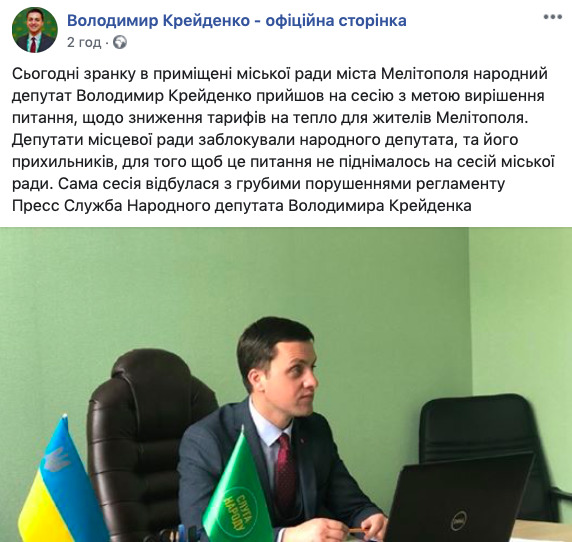 Володимир Крейденко - офіційна сторінка
2 год ·

Сьогодні зранку в приміщені міської ради міста Мелітополя народний депутат Володимир Крейденко прийшов на сесію з метою вирішення питання, щодо зниження тарифів на тепло для жителів Мелітополя. Депутати місцевої ради заблокували народного депутата, та його прихильників, для того щоб це питання не піднімалось на сесій міської ради. Сама сесія відбулася з грубими порушеннями регламенту Пресс Служба Народного депутата Володимира Крейденка

СЛУГА НАРОДУ